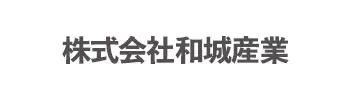 株式会社和城産業